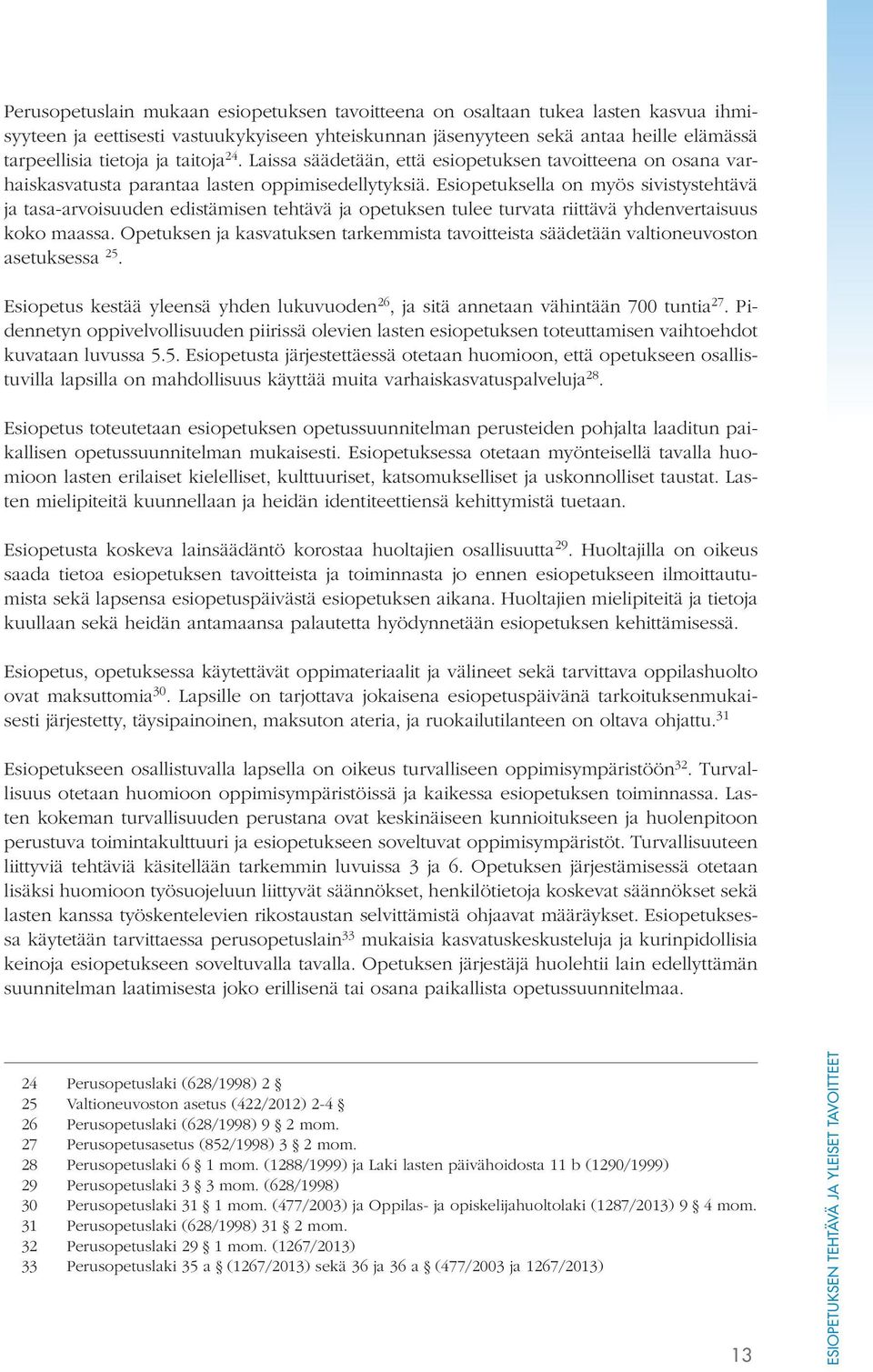 Perusopetuslain mukaan esiopetuksen tavoitteena on osaltaan tukea lasten kasvua ihmisyyteen ja eettisesti vastuukykyiseen yhteiskunnan jäsenyyteen sekä antaa heille elämässä tarpeellisia tietoja ja taitoja$^{24}$. Laissa säädetään, että esiopetuksen tavoitteena on osana varhaiskasvatusta parantaa lasten oppimisedellytyksiä. Esiopetuksella on myös sivistystehtävä ja tasa-arvoisuuden edistämisen tehtävä ja opetuksen tulee turvata riittävä yhdenvertaisuus koko maassa. Opetuksen ja kasvatuksen tarkemmista tavoitteista säädetään valtioneuvoston asetuksessa $^{25}$.

Esiopetus kestää yleensä yhden lukuvuoden$^{26}$, ja sitä annetaan vähintään 700 tuntia$^{27}$. Pidennetyn oppivelvollisuuden piirissä olevien lasten esiopetuksen toteuttamisen vaihtoehdot kuvataan luvussa 5.5. Esiopetusta järjestettäessä otetaan huomioon, että opetukseen osallistuvilla lapsilla on mahdollisuus käyttää muita varhaiskasvatuspalveluja$^{28}$.

Esiopetus toteutetaan esiopetuksen opetussuunnitelman perusteiden pohjalta laaditun paikallisen opetussuunnitelman mukaisesti. Esiopetuksessa otetaan myönteisellä tavalla huomioon lasten erilaiset kielelliset, kulttuuriset, katsomukselliset ja uskonnolliset taustat. Lasten mielipiteitä kuunnellaan ja heidän identiteettiensä kehittymistä tuetaan.

Esiopetusta koskeva lainsäädäntö korostaa huoltajien osallisuutta$^{29}$. Huoltajilla on oikeus saada tietoa esiopetuksen tavoitteista ja toiminnasta jo ennen esiopetukseen ilmoittautumista sekä lapsensa esiopetuspäivästä esiopetuksen aikana. Huoltajien mielipiteitä ja tietoja kuullaan sekä heidän antamaansa palautetta hyödynnetään esiopetuksen kehittämisessä.

Esiopetus, opetuksessa käytettävät oppimateriaalit ja välineet sekä tarvittava oppilashuolto ovat maksuttomia$^{30}$. Lapsille on tarjottava jokaisena esiopetuspäivänä tarkoituksenmukaisesti järjestetty, täysipainoinen, maksuton ateria, ja ruokailutilanteen on oltava ohjattu.$^{31}$

Esiopetukseen osallistuvalla lapsella on oikeus turvalliseen oppimisympäristöön$^{32}$. Turvallisuus otetaan huomioon oppimisympäristöissä ja kaikessa esiopetuksen toiminnassa. Lasten kokeman turvallisuuden perustana ovat keskinäiseen kunnioitukseen ja huolenpitoon perustuva toimintakulttuuri ja esiopetukseen soveltuvat oppimisympäristöt. Turvallisuuteen liittyviä tehtäviä käsitellään tarkemmin luvuissa 3 ja 6. Opetuksen järjestämisessä otetaan lisäksi huomioon työsuojeluun liittyvät säännökset, henkilötietoja koskevat säännökset sekä lasten kanssa työskentelevien rikostaustan selvittämistä ohjaavat määräykset. Esiopetuksessa käytetään tarvittaessa perusopetuslain$^{33}$ mukaisia kasvatuskeskusteluja ja kurinpidollisia keinoja esiopetukseen soveltuvalla tavalla. Opetuksen järjestäjä huolehtii lain edellyttämän suunnitelman laatimisesta joko erillisenä tai osana paikallista opetussuunnitelmaa.

24 Perusopetuslaki (628/1998) 2 §
25 Valtioneuvoston asetus (422/2012) 2-4 §
26 Perusopetuslaki (628/1998) 9 § 2 mom.
27 Perusopetusasetus (852/1998) 3 § 2 mom.
28 Perusopetuslaki 6 § 1 mom. (1288/1999) ja Laki lasten päivähoidosta 11 b (1290/1999)
29 Perusopetuslaki 3 § 3 mom. (628/1998)
30 Perusopetuslaki 31 § 1 mom. (477/2003) ja Oppilas- ja opiskelijahuoltolaki (1287/2013) 9 § 4 mom.
31 Perusopetuslaki (628/1998) 31 § 2 mom.
32 Perusopetuslaki 29 § 1 mom. (1267/2013)
33 Perusopetuslaki 35 a § (1267/2013) sekä 36 ja 36 a § (477/2003 ja 1267/2013)

13

ESIOPETUKSEN TEHTÄVÄ JA YLEISET TAVOITTEET